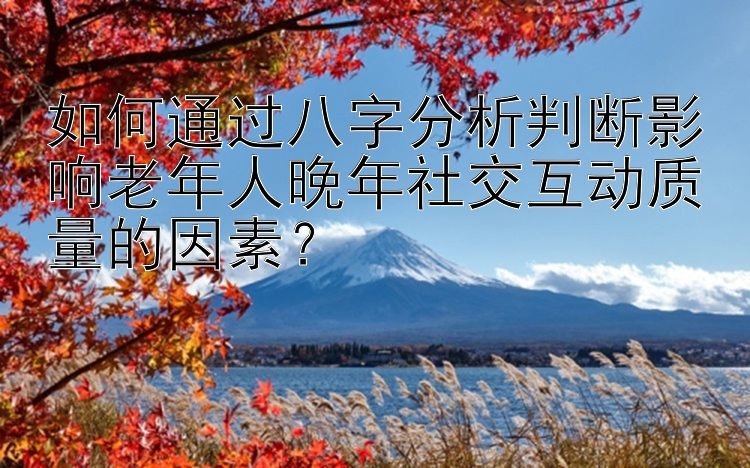 如何通过八字分析判断影响老年人晚年社交互动质量的因素？